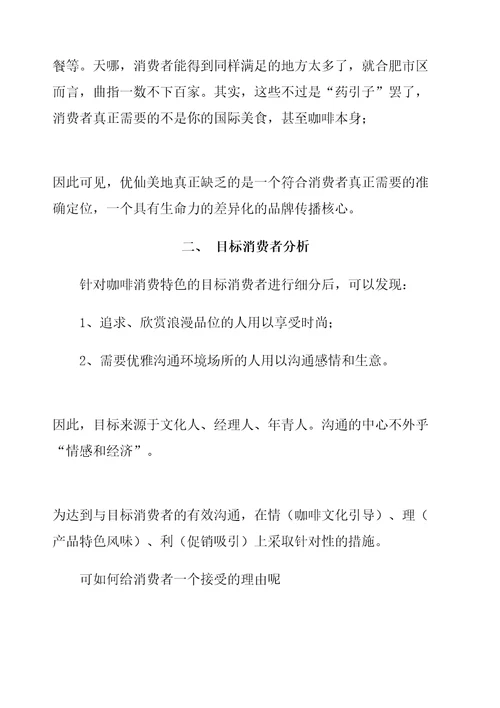 餐等。天哪，消费者能得到同样满足的地方太多了，就合肥市区而言，曲指一数不下百家。其实，这些不过是“药引子”罢了，消费者真正需要的不是你的国际美食，甚至咖啡本身；

因此可见，优仙美地真正缺乏的是一个符合消费者真正需要的准确定位，一个具有生命力的差异化的品牌传播核心。

二、 目标消费者分析

针对咖啡消费特色的目标消费者进行细分后，可以发现：

1、追求、欣赏浪漫品位的人用以享受时尚；

2、需要优雅沟通环境场所的人用以沟通感情和生意。

因此，目标来源于文化人、经理人、年青人。沟通的中心不外乎“情感和经济”。

为达到与目标消费者的有效沟通，在情（咖啡文化引导）、理（产品特色风味）、利（促销吸引）上采取针对性的措施。

可如何给消费者一个接受的理由呢